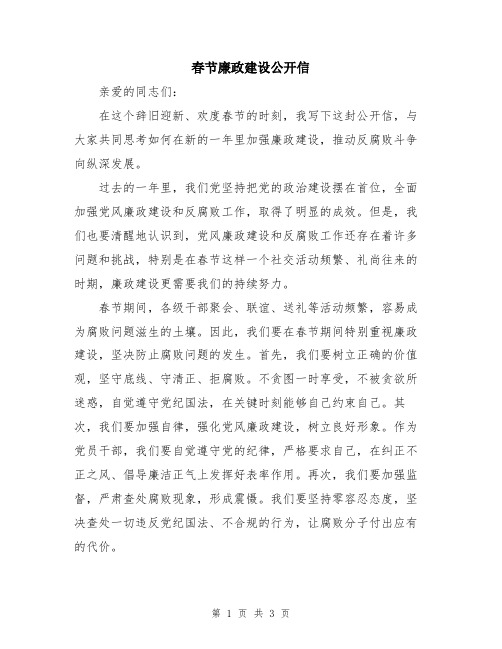 春节廉政建设公开信

亲爱的同志们：

在这个辞旧迎新、欢度春节的时刻，我写下这封公开信，与大家共同思考如何在新的一年里加强廉政建设，推动反腐败斗争向纵深发展。

过去的一年里，我们党坚持把党的政治建设摆在首位，全面加强党风廉政建设和反腐败工作，取得了明显的成效。但是，我们也要清醒地认识到，党风廉政建设和反腐败工作还存在着许多问题和挑战，特别是在春节这样一个社交活动频繁、礼尚往来的时期，廉政建设更需要我们的持续努力。

春节期间，各级干部聚会、联谊、送礼等活动频繁，容易成为腐败问题滋生的土壤。因此，我们要在春节期间特别重视廉政建设，坚决防止腐败问题的发生。首先，我们要树立正确的价值观，坚守底线、守清正、拒腐败。不贪图一时享受，不被贪欲所迷惑，自觉遵守党纪国法，在关键时刻能够自己约束自己。其次，我们要加强自律，强化党风廉政建设，树立良好形象。作为党员干部，我们要自觉遵守党的纪律，严格要求自己，在纠正不正之风、倡导廉洁正气上发挥好表率作用。再次，我们要加强监督，严肃查处腐败现象，形成震慑。我们要坚持零容忍态度，坚决查处一切违反党纪国法、不合规的行为，让腐败分子付出应有的代价。

第 1 页 共 3 页